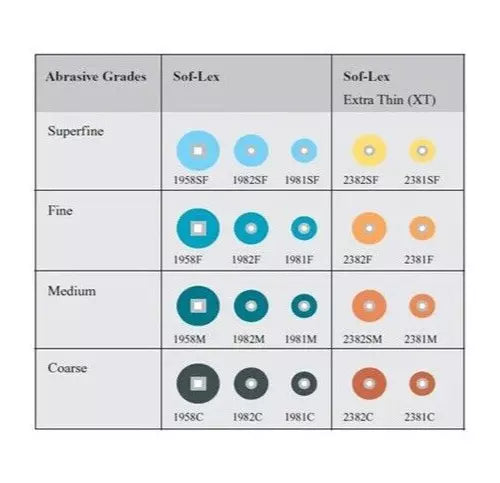 | Abrasive Grades | Sof-Lex | Sof-Lex Extra Thin (XT) |
|---|---|---|
| Superfine | 1958SF 1982SF 1981SF | 2382SF 2381SF |
| Fine | 1958F 1982F 1981F | 2382F 2381F |
| Medium | 1958M 1982M 1981M | 2382SM 2381M |
| Coarse | 1958C 1982C 1981C | 2382C 2381C |